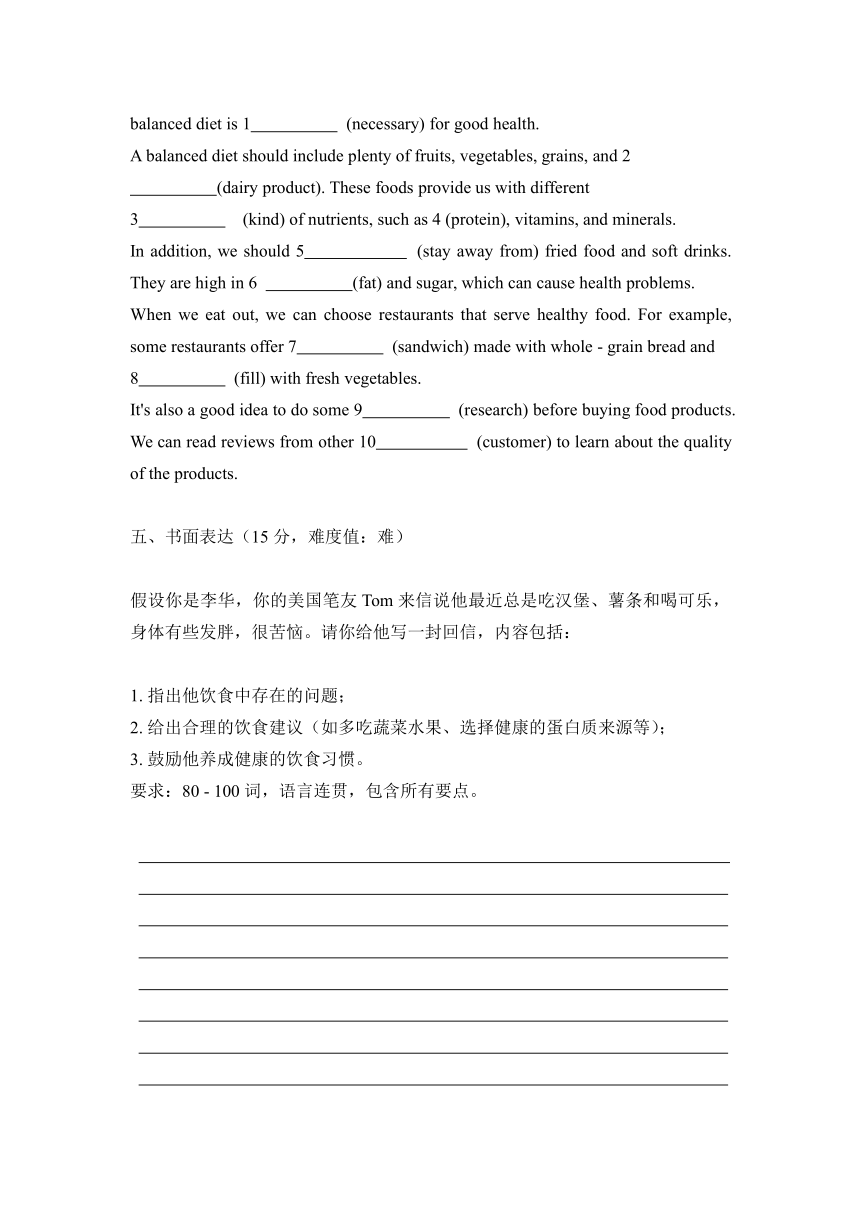 balanced diet is 1__________ (necessary) for good health.
A balanced diet should include plenty of fruits, vegetables, grains, and 2 __________(dairy product). These foods provide us with different 3__________ (kind) of nutrients, such as 4 (protein), vitamins, and minerals.
In addition, we should 5____________ (stay away from) fried food and soft drinks. They are high in 6 __________(fat) and sugar, which can cause health problems.
When we eat out, we can choose restaurants that serve healthy food. For example, some restaurants offer 7__________ (sandwich) made with whole - grain bread and 8__________ (fill) with fresh vegetables.
It's also a good idea to do some 9__________ (research) before buying food products. We can read reviews from other 10___________ (customer) to learn about the quality of the products.

五、书面表达（15 分，难度值：难）

假设你是李华，你的美国笔友 Tom 来信说他最近总是吃汉堡、薯条和喝可乐，身体有些发胖，很苦恼。请你给他写一封回信，内容包括：

1. 指出他饮食中存在的问题；
2. 给出合理的饮食建议（如多吃蔬菜水果、选择健康的蛋白质来源等）；
3. 鼓励他养成健康的饮食习惯。
要求：80 - 100 词，语言连贯，包含所有要点。